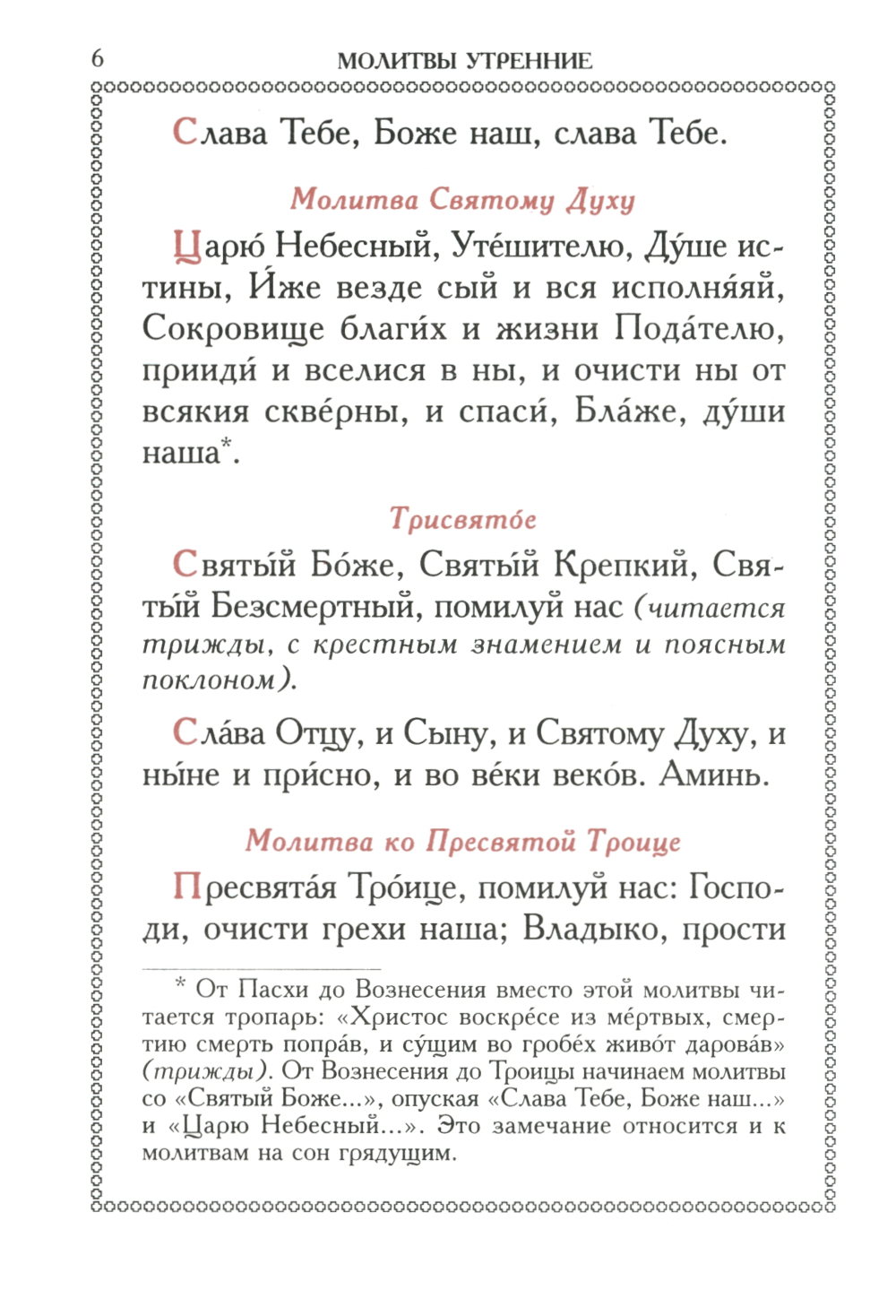 6 МОЛИТВЫ УТРЕННИЕ

Слава Тебе, Боже наш, слава Тебе.

Молитва Святому Духу

Царю́ Небесный, Уте́шителю, Ду́ше истины, И́же везде сый и вся исполня́яй, Сокровище благи́х и жизни Пода́телю, прииди́ и вселися в ны, и очисти ны от всякия скве́рны, и спаси́, Бла́же, ду́ши наша*.

Трисвято́е

Святы́й Бо́же, Святы́й Крепкий, Святы́й Безсмертный, помилуй нас (читается трижды, с крестным знамением и поясным поклоном).

Сла́ва Отцу, и Сыну, и Святому Духу, и ны́не и при́сно, и во ве́ки веко́в. Аминь.

Молитва ко Пресвятой Троице

Пресвята́я Тро́ице, помилуй нас: Господи, очисти грехи наша; Владыко, прости

* От Пасхи до Вознесения вместо этой молитвы читается тропарь: «Христос воскре́се из ме́ртвых, смертию смерть попра́в, и су́щим во гробе́х живо́т дарова́в» (трижды). От Вознесения до Троицы начинаем молитвы со «Святый Боже...», опуская «Слава Тебе, Боже наш...» и «Царю Небесный...». Это замечание относится и к молитвам на сон грядущим.